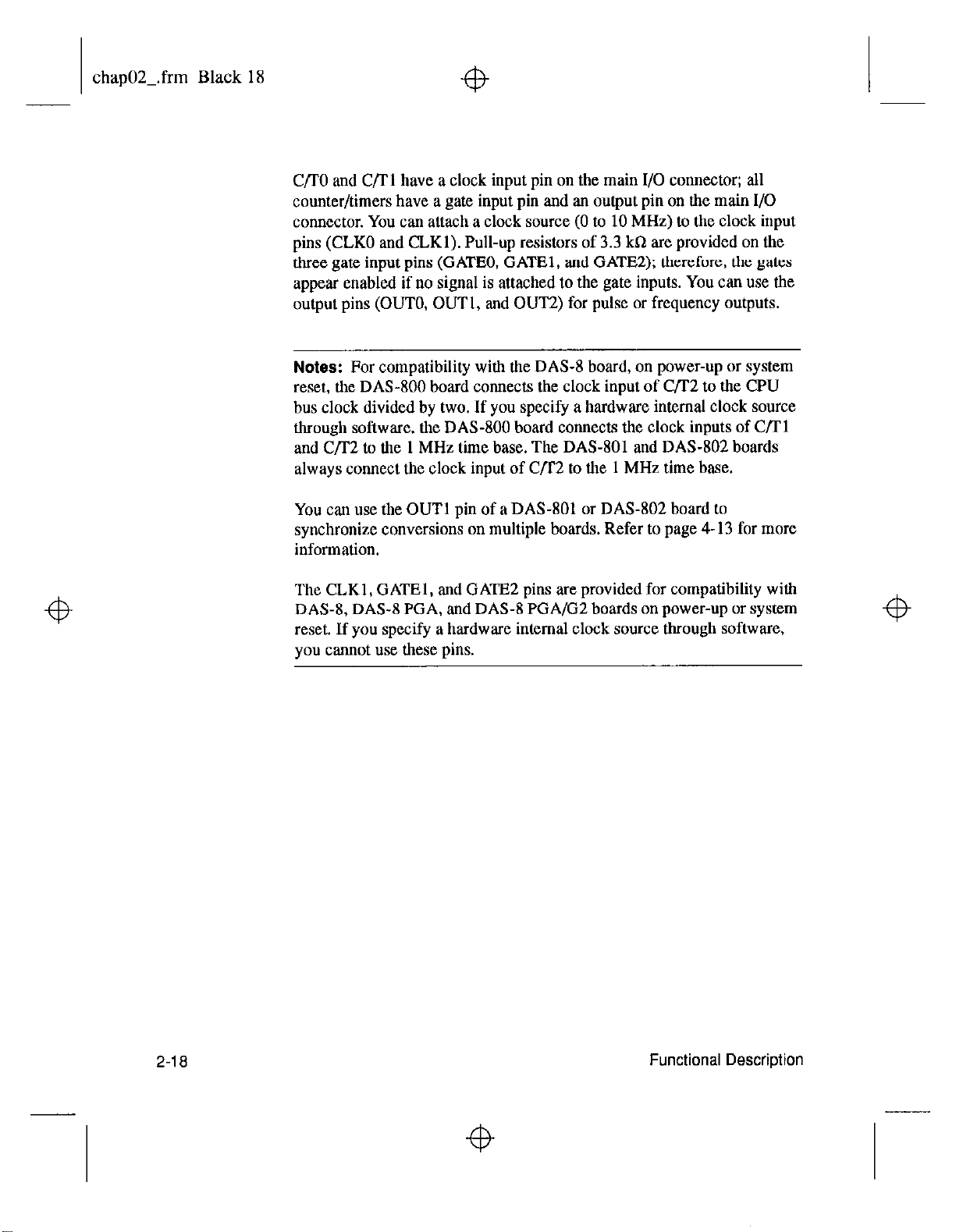 chap02_.frm Black 18

C/T0 and C/T1 have a clock input pin on the main I/O connector; all counter/timers have a gate input pin and an output pin on the main I/O connector. You can attach a clock source (0 to 10 MHz) to the clock input pins (CLK0 and CLK1). Pull-up resistors of 3.3 kΩ are provided on the three gate input pins (GATE0, GATE1, and GATE2); therefore, the gates appear enabled if no signal is attached to the gate inputs. You can use the output pins (OUT0, OUT1, and OUT2) for pulse or frequency outputs.

Notes: For compatibility with the DAS-8 board, on power-up or system reset, the DAS-800 board connects the clock input of C/T2 to the CPU bus clock divided by two. If you specify a hardware internal clock source through software, the DAS-800 board connects the clock inputs of C/T1 and C/T2 to the 1 MHz time base. The DAS-801 and DAS-802 boards always connect the clock input of C/T2 to the 1 MHz time base.

You can use the OUT1 pin of a DAS-801 or DAS-802 board to synchronize conversions on multiple boards. Refer to page 4-13 for more information.

The CLK1, GATE1, and GATE2 pins are provided for compatibility with DAS-8, DAS-8 PGA, and DAS-8 PGA/G2 boards on power-up or system reset. If you specify a hardware internal clock source through software, you cannot use these pins.

2-18

Functional Description